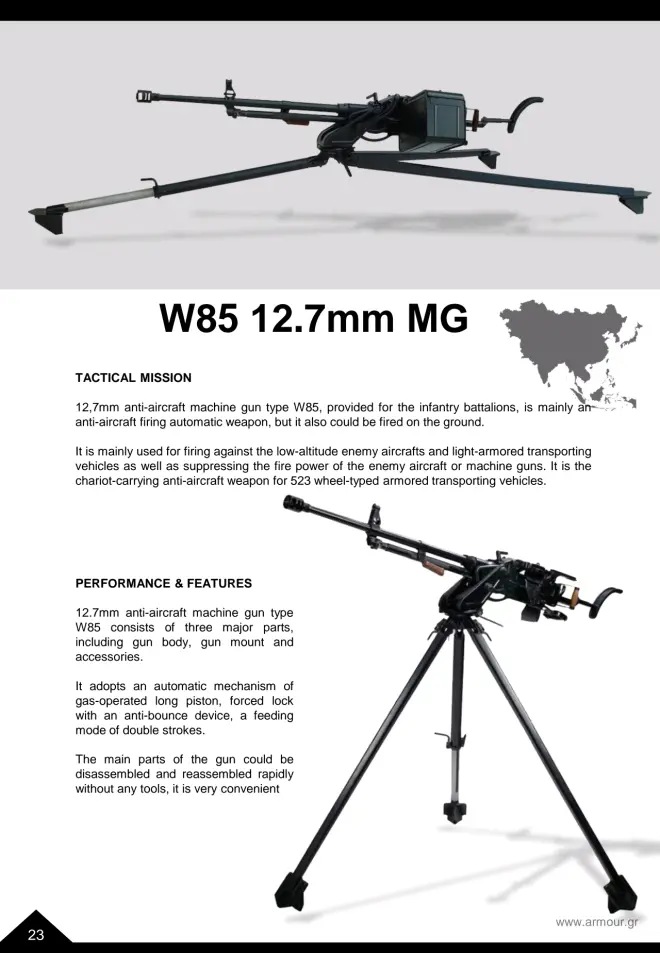 W85 12.7mm MG

TACTICAL MISSION

12,7mm anti-aircraft machine gun type W85, provided for the infantry battalions, is mainly an anti-aircraft firing automatic weapon, but it also could be fired on the ground.

It is mainly used for firing against the low-altitude enemy aircrafts and light-armored transporting vehicles as well as suppressing the fire power of the enemy aircraft or machine guns. It is the chariot-carrying anti-aircraft weapon for 523 wheel-typed armored transporting vehicles.

PERFORMANCE & FEATURES

12.7mm anti-aircraft machine gun type W85 consists of three major parts, including gun body, gun mount and accessories.

It adopts an automatic mechanism of gas-operated long piston, forced lock with an anti-bounce device, a feeding mode of double strokes.

The main parts of the gun could be disassembled and reassembled rapidly without any tools, it is very convenient

23

www.armour.gr